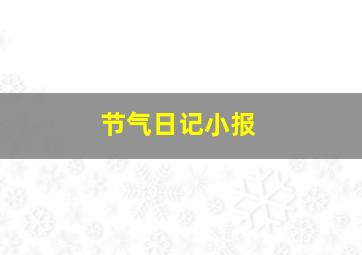 节气日记小报